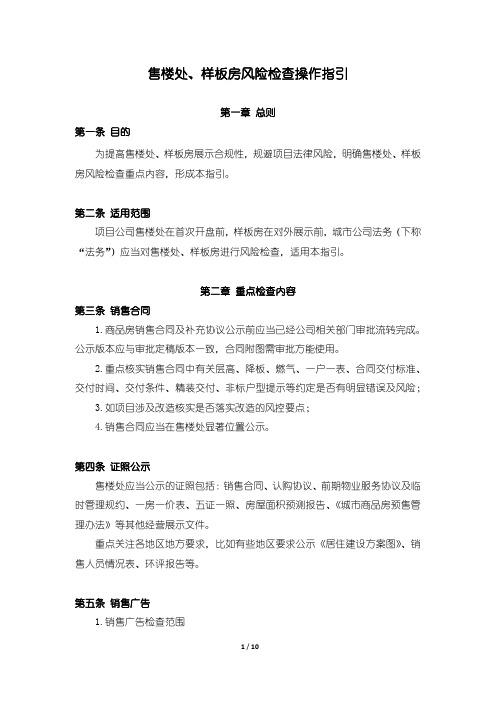 售楼处、样板房风险检查操作指引

第一章 总则

第一条 目的

为提高售楼处、样板房展示合规性，规避项目法律风险，明确售楼处、样板房风险检查重点内容，形成本指引。

第二条 适用范围

项目公司售楼处在首次开盘前，样板房在对外展示前，城市公司法务（下称“法务”）应当对售楼处、样板房进行风险检查，适用本指引。

第二章 重点检查内容

第三条 销售合同

1. 商品房销售合同及补充协议公示前应当已经公司相关部门审批流转完成。公示版本应与审批定稿版本一致，合同附图需审批方能使用。

2. 重点核实销售合同中有关层高、降板、燃气、一户一表、合同交付标准、交付时间、交付条件、精装交付、非标户型提示等约定是否有明显错误及风险；

3. 如项目涉及改造核实是否落实改造的风控要点；

4. 销售合同应当在售楼处显著位置公示。

第四条 证照公示

售楼处应当公示的证照包括：销售合同、认购协议、前期物业服务协议及临时管理规约、一房一价表、五证一照、房屋面积预测报告、《城市商品房预售管理办法》等其他经营展示文件。

重点关注各地区地方要求，比如有些地区要求公示《居住建设方案图》、销售人员情况表、环评报告等。

第五条 销售广告

1. 销售广告检查范围

1 / 10